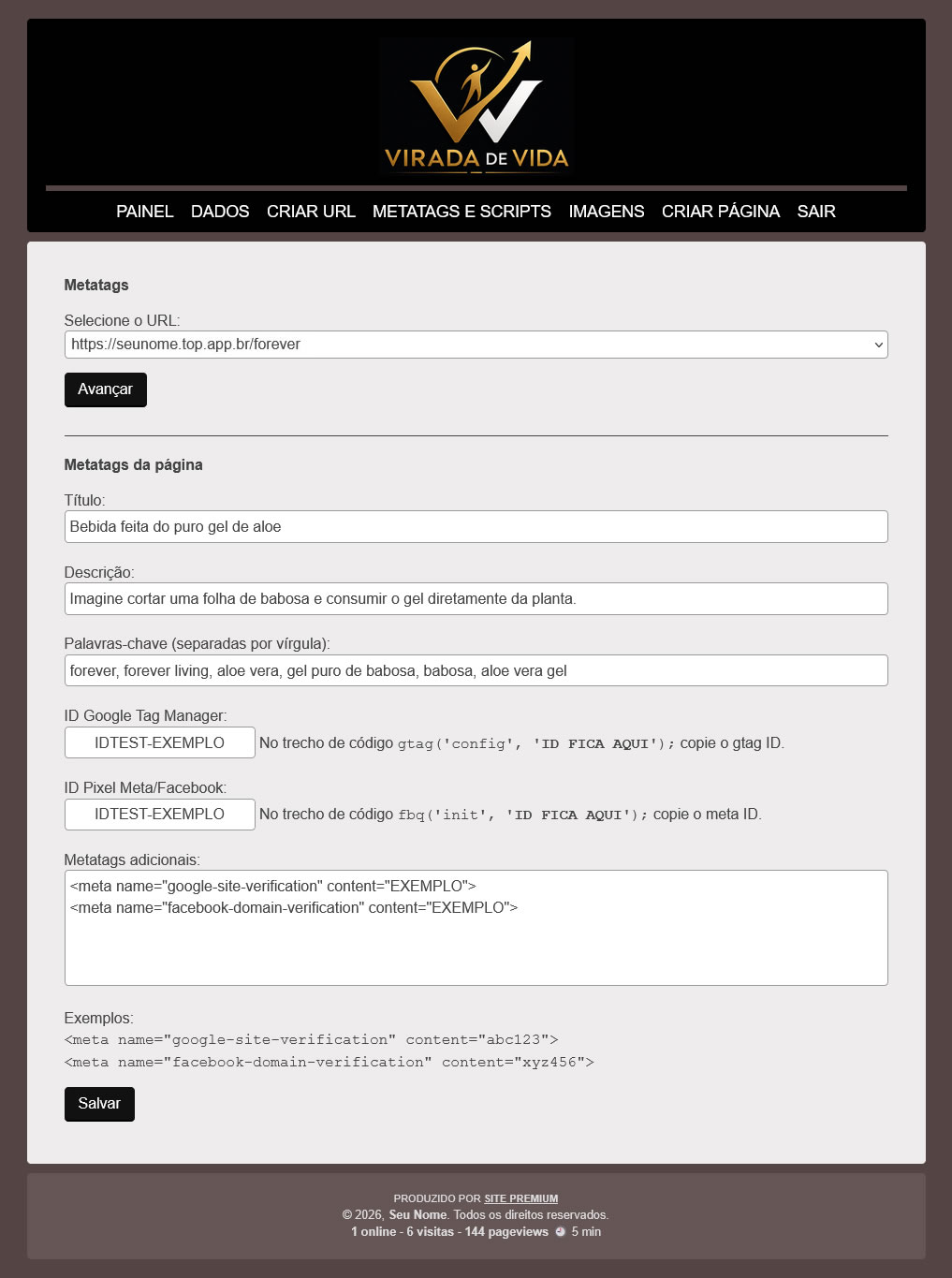 VIRADA DE VIDA

PAINEL DADOS CRIAR URL METATAGS E SCRIPTS IMAGENS CRIAR PÁGINA SAIR

Metatags

Selecione o URL:
https://seunome.top.app.br/forever

Avançar

Metatags da página

Título:
Bebida feita do puro gel de aloe

Descrição:
Imagine cortar uma folha de babosa e consumir o gel diretamente da planta.

Palavras-chave (separadas por vírgula):
forever, forever living, aloe vera, gel puro de babosa, babosa, aloe vera gel

ID Google Tag Manager:
IDTEST-EXEMPLO No trecho de código gtag('config', 'ID FICA AQUI'); copie o gtag ID.

ID Pixel Meta/Facebook:
IDTEST-EXEMPLO No trecho de código fbq('init', 'ID FICA AQUI'); copie o meta ID.

Metatags adicionais:
<meta name="google-site-verification" content="EXEMPLO">
<meta name="facebook-domain-verification" content="EXEMPLO">

Exemplos:
<meta name="google-site-verification" content="abc123">
<meta name="facebook-domain-verification" content="xyz456">

Salvar

PRODUZIDO POR SITE PREMIUM
© 2026, Seu Nome. Todos os direitos reservados.
1 online - 6 visitas - 144 pageviews 5 min